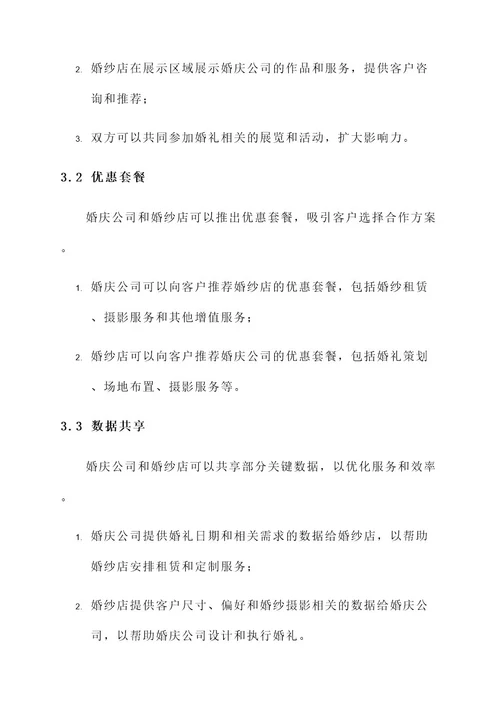 2. 婚纱店在展示区域展示婚庆公司的作品和服务，提供客户咨询和推荐；

3. 双方可以共同参加婚礼相关的展览和活动，扩大影响力。

3.2 优惠套餐

婚庆公司和婚纱店可以推出优惠套餐，吸引客户选择合作方案。

1. 婚庆公司可以向客户推荐婚纱店的优惠套餐，包括婚纱租赁、摄影服务和其他增值服务；

2. 婚纱店可以向客户推荐婚庆公司的优惠套餐，包括婚礼策划、场地布置、摄影服务等。

3.3 数据共享

婚庆公司和婚纱店可以共享部分关键数据，以优化服务和效率。

1. 婚庆公司提供婚礼日期和相关需求的数据给婚纱店，以帮助婚纱店安排租赁和定制服务；

2. 婚纱店提供客户尺寸、偏好和婚纱摄影相关的数据给婚庆公司，以帮助婚庆公司设计和执行婚礼。